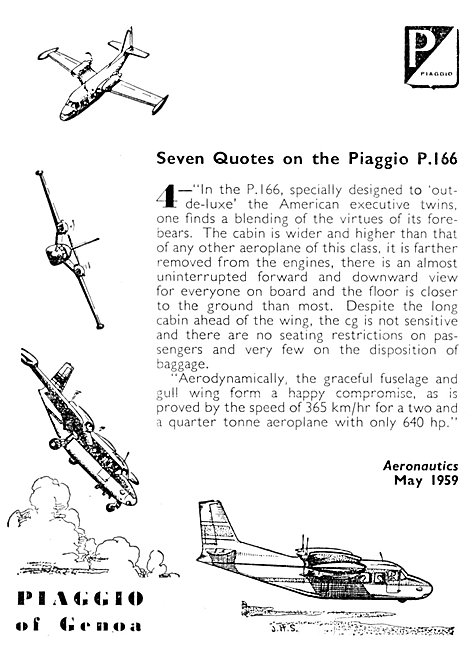 P
PIAGGIO

Seven Quotes on the Piaggio P.166

4—"In the P.166, specially designed to 'out-de-luxe' the American executive twins, one finds a blending of the virtues of its forebears. The cabin is wider and higher than that of any other aeroplane of this class, it is farther removed from the engines, there is an almost uninterrupted forward and downward view for everyone on board and the floor is closer to the ground than most. Despite the long cabin ahead of the wing, the cg is not sensitive and there are no seating restrictions on passengers and very few on the disposition of baggage.

"Aerodynamically, the graceful fuselage and gull wing form a happy compromise, as is proved by the speed of 365 km/hr for a two and a quarter tonne aeroplane with only 640 hp."

Aeronautics
May 1959

PIAGGIO
of Genoa

J.H.S.